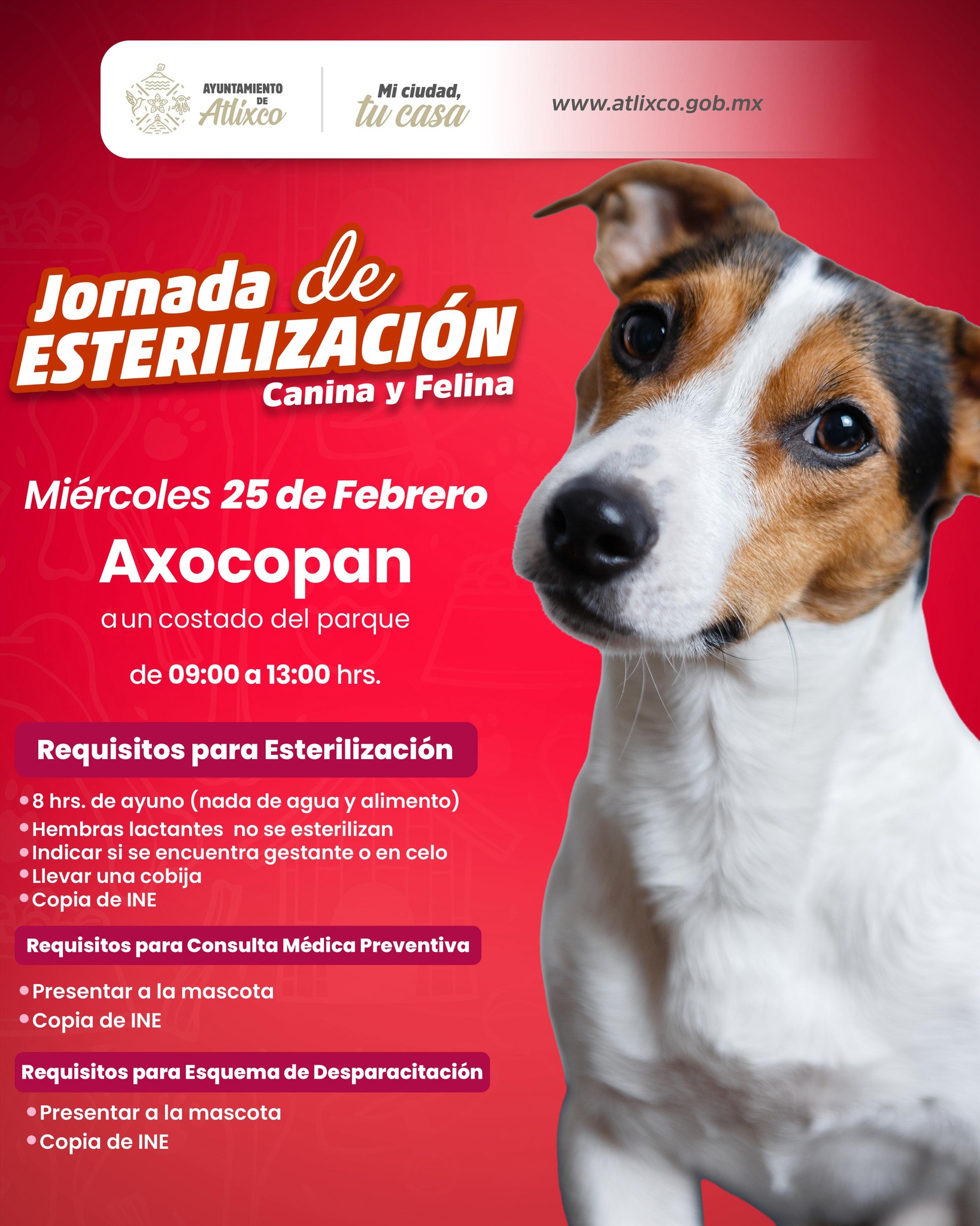 AYUNTAMIENTO DE Atlixco

Mi ciudad, tu casa

www.atlixco.gob.mx

Jornada de ESTERILIZACIÓN Canina y Felina

Miércoles 25 de Febrero

Axocopan

a un costado del parque

de 09:00 a 13:00 hrs.

Requisitos para Esterilización

• 8 hrs. de ayuno (nada de agua y alimento)
• Hembras lactantes no se esterilizan
• Indicar si se encuentra gestante o en celo
• Llevar una cobija
• Copia de INE

Requisitos para Consulta Médica Preventiva

• Presentar a la mascota
• Copia de INE

Requisitos para Esquema de Desparacitación

• Presentar a la mascota
• Copia de INE